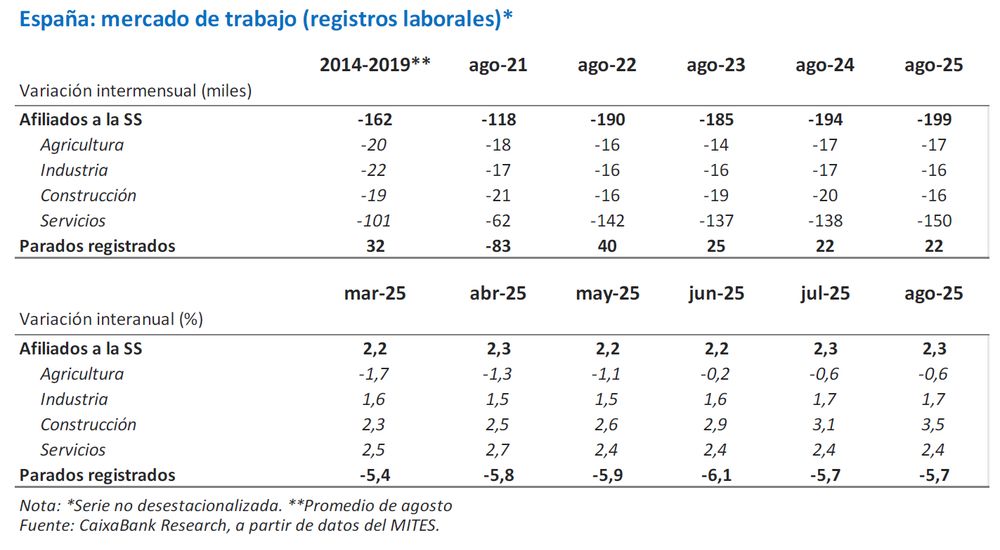 España: mercado de trabajo (registros laborales)*

| Variación intermensual (miles) | 2014-2019** | ago-21 | ago-22 | ago-23 | ago-24 | ago-25 |
|---|---|---|---|---|---|---|
| Afiliados a la SS | -162 | -118 | -190 | -185 | -194 | -199 |
| Agricultura | -20 | -18 | -16 | -14 | -17 | -17 |
| Industria | -22 | -17 | -16 | -16 | -17 | -16 |
| Construcción | -19 | -21 | -16 | -19 | -20 | -16 |
| Servicios | -101 | -62 | -142 | -137 | -138 | -150 |
| Parados registrados | 32 | -83 | 40 | 25 | 22 | 22 |

| Variación interanual (%) | mar-25 | abr-25 | may-25 | jun-25 | jul-25 | ago-25 |
|---|---|---|---|---|---|---|
| Afiliados a la SS | 2,2 | 2,3 | 2,2 | 2,2 | 2,3 | 2,3 |
| Agricultura | -1,7 | -1,3 | -1,1 | -0,2 | -0,6 | -0,6 |
| Industria | 1,6 | 1,5 | 1,5 | 1,6 | 1,7 | 1,7 |
| Construcción | 2,3 | 2,5 | 2,6 | 2,9 | 3,1 | 3,5 |
| Servicios | 2,5 | 2,7 | 2,4 | 2,4 | 2,4 | 2,4 |
| Parados registrados | -5,4 | -5,8 | -5,9 | -6,1 | -5,7 | -5,7 |

Nota: *Serie no desestacionalizada. **Promedio de agosto
Fuente: CaixaBank Research, a partir de datos del MITES.